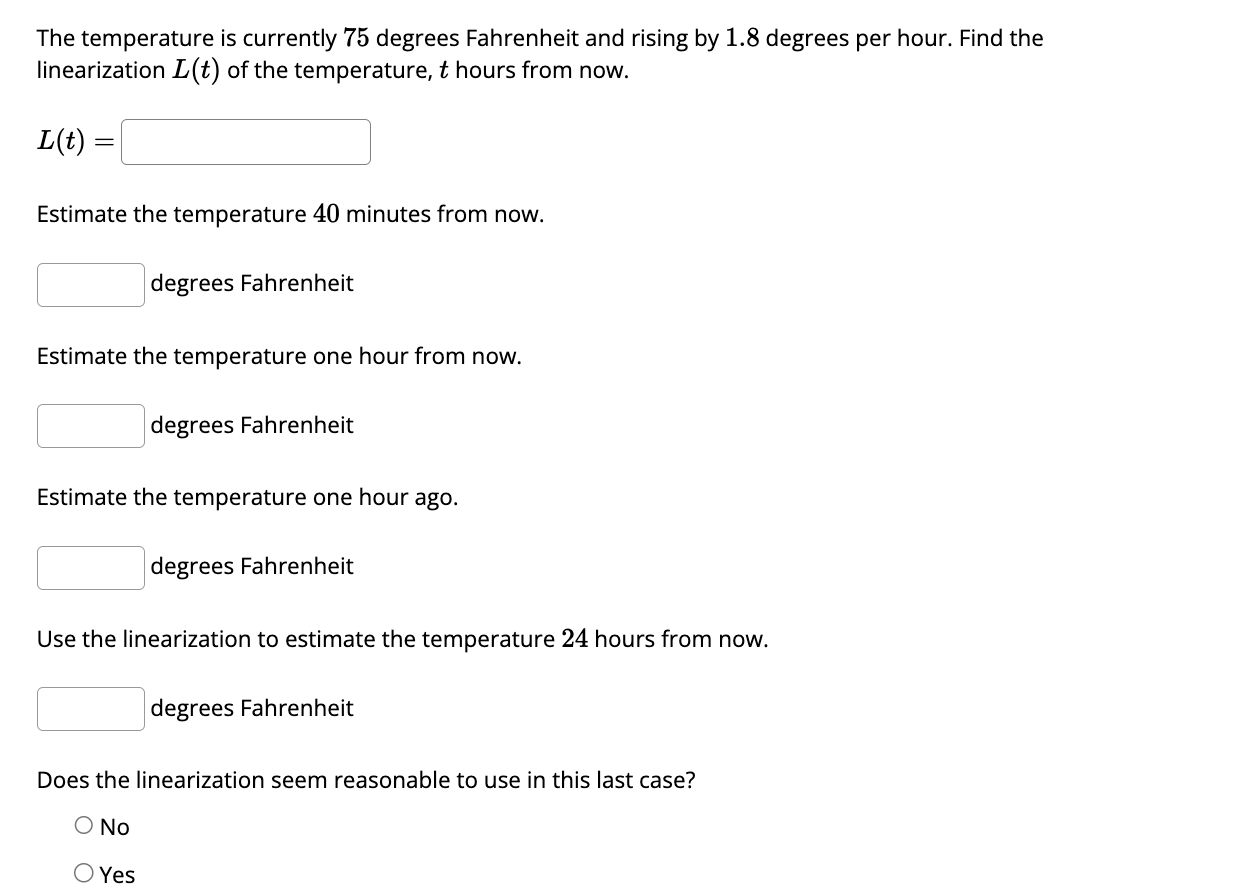 The temperature is currently $75$ degrees Fahrenheit and rising by $1.8$ degrees per hour. Find the linearization $L(t)$ of the temperature, $t$ hours from now.

$L(t) =$

Estimate the temperature $40$ minutes from now.

degrees Fahrenheit

Estimate the temperature one hour from now.

degrees Fahrenheit

Estimate the temperature one hour ago.

degrees Fahrenheit

Use the linearization to estimate the temperature $24$ hours from now.

degrees Fahrenheit

Does the linearization seem reasonable to use in this last case?

No

Yes